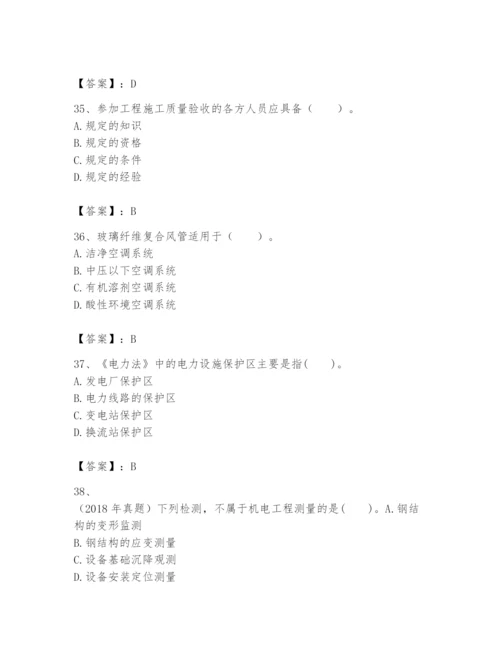 【答案】：D

35、参加工程施工质量验收的各方人员应具备（　　）。
A. 规定的知识
B. 规定的资格
C. 规定的条件
D. 规定的经验

【答案】：B

36、玻璃纤维复合风管适用于（　　）。
A. 洁净空调系统
B. 中压以下空调系统
C. 有机溶剂空调系统
D. 酸性环境空调系统

【答案】：B

37、《电力法》中的电力设施保护区主要是指(　　)。
A. 发电厂保护区
B. 电力线路的保护区
C. 变电站保护区
D. 换流站保护区

【答案】：B

38、
（2018 年真题）下列检测，不属于机电工程测量的是(　　)。A. 钢结构的变形监测
B. 钢结构的应变测量
C. 设备基础沉降观测
D. 设备安装定位测量